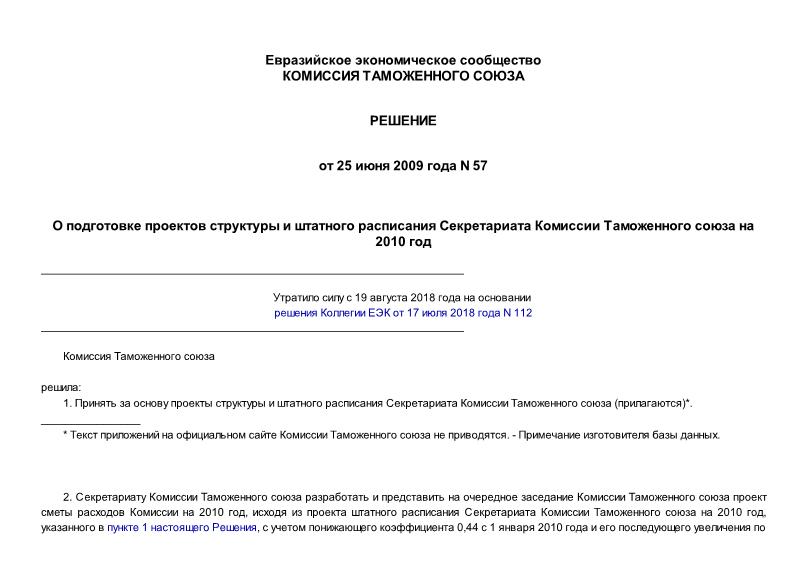 Евразийское экономическое сообщество
КОМИССИЯ ТАМОЖЕННОГО СОЮЗА

РЕШЕНИЕ

от 25 июня 2009 года N 57

О подготовке проектов структуры и штатного расписания Секретариата Комиссии Таможенного союза на 2010 год

Утратило силу с 19 августа 2018 года на основании решения Коллегии ЕЭК от 17 июля 2018 года N 112

Комиссия Таможенного союза

решила:

1. Принять за основу проекты структуры и штатного расписания Секретариата Комиссии Таможенного союза (прилагаются)*.

* Текст приложений на официальном сайте Комиссии Таможенного союза не приводятся. - Примечание изготовителя базы данных.

2. Секретариату Комиссии Таможенного союза разработать и представить на очередное заседание Комиссии Таможенного союза проект сметы расходов Комиссии на 2010 год, исходя из проекта штатного расписания Секретариата Комиссии Таможенного союза на 2010 год, указанного в пункте 1 настоящего Решения, с учетом понижающего коэффициента 0,44 с 1 января 2010 года и его последующего увеличения по